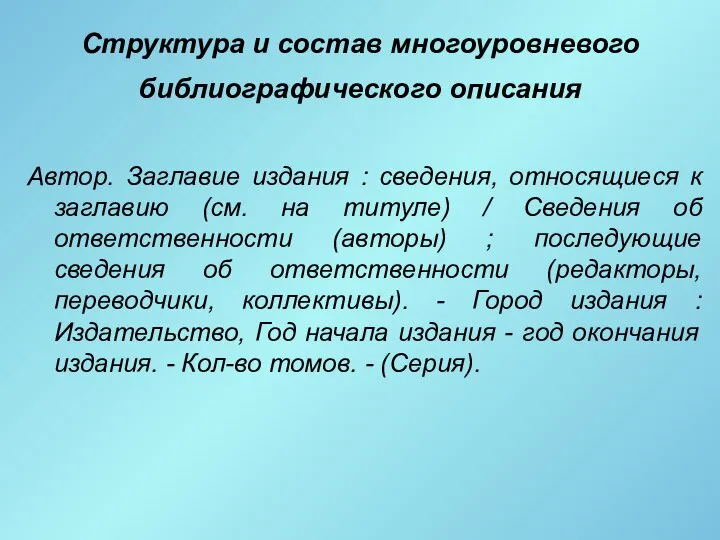 Структура и состав многоуровневого библиографического описания

Автор. Заглавие издания : сведения, относящиеся к заглавию (см. на титуле) / Сведения об ответственности (авторы) ; последующие сведения об ответственности (редакторы, переводчики, коллективы). - Город издания : Издательство, Год начала издания - год окончания издания. - Кол-во томов. - (Серия).